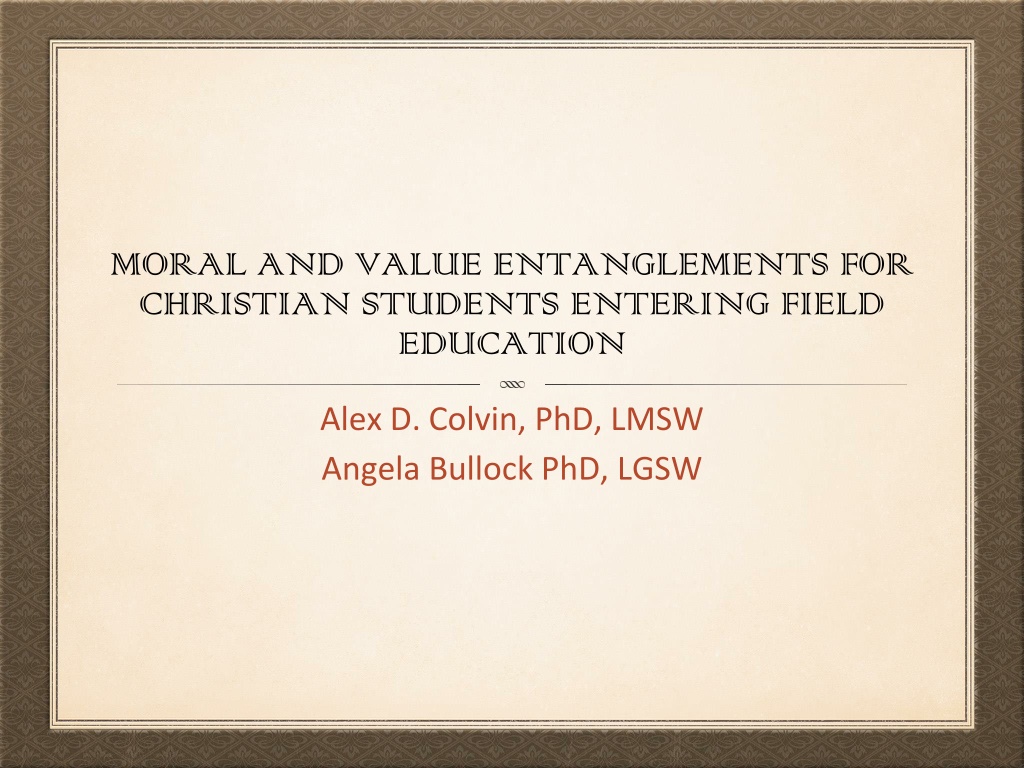 MORAL AND VALUE ENTANGLEMENTS FOR CHRISTIAN STUDENTS ENTERING FIELD EDUCATION

Alex D. Colvin, PhD, LMSW
Angela Bullock PhD, LGSW